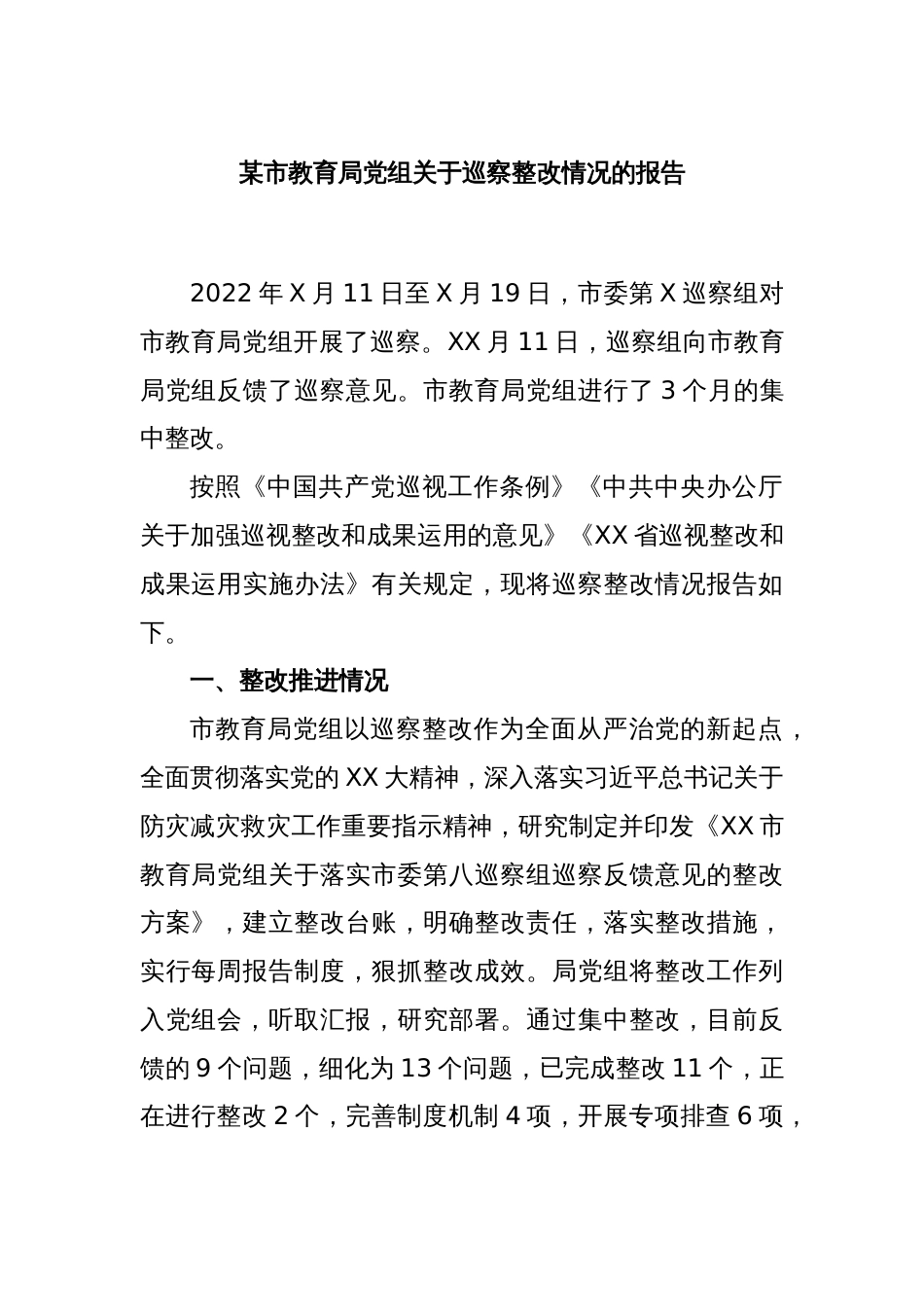 某市教育局党组关于巡察整改情况的报告

2022 年 X 月 11 日至 X 月 19 日，市委第 X 巡察组对市教育局党组开展了巡察。XX 月 11 日，巡察组向市教育局党组反馈了巡察意见。市教育局党组进行了 3 个月的集中整改。

按照《中国共产党巡视工作条例》《中共中央办公厅关于加强巡视整改和成果运用的意见》《XX 省巡视整改和成果运用实施办法》有关规定，现将巡察整改情况报告如下。

一、整改推进情况

市教育局党组以巡察整改作为全面从严治党的新起点，全面贯彻落实党的 XX 大精神，深入落实习近平总书记关于防灾减灾救灾工作重要指示精神，研究制定并印发《XX 市教育局党组关于落实市委第八巡察组巡察反馈意见的整改方案》，建立整改台账，明确整改责任，落实整改措施，实行每周报告制度，狠抓整改成效。局党组将整改工作列入党组会，听取汇报，研究部署。通过集中整改，目前反馈的 9 个问题，细化为 13 个问题，已完成整改 11 个，正在进行整改 2 个，完善制度机制 4 项，开展专项排查 6 项，